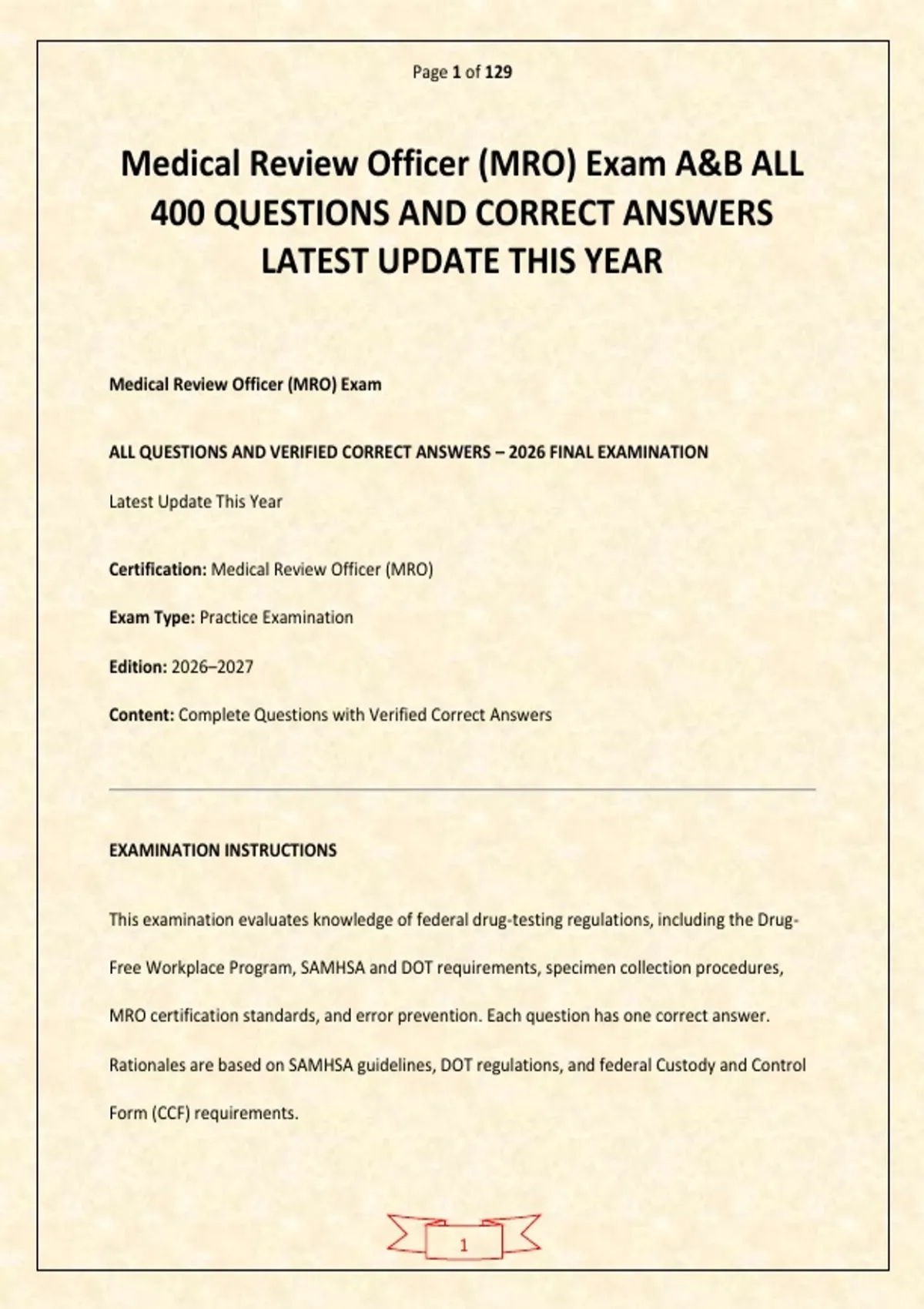 Page 1 of 129

Medical Review Officer (MRO) Exam A&B ALL 400 QUESTIONS AND CORRECT ANSWERS LATEST UPDATE THIS YEAR

Medical Review Officer (MRO) Exam

ALL QUESTIONS AND VERIFIED CORRECT ANSWERS – 2026 FINAL EXAMINATION

Latest Update This Year

Certification: Medical Review Officer (MRO)

Exam Type: Practice Examination

Edition: 2026–2027

Content: Complete Questions with Verified Correct Answers

EXAMINATION INSTRUCTIONS

This examination evaluates knowledge of federal drug-testing regulations, including the Drug-Free Workplace Program, SAMHSA and DOT requirements, specimen collection procedures, MRO certification standards, and error prevention. Each question has one correct answer. Rationales are based on SAMHSA guidelines, DOT regulations, and federal Custody and Control Form (CCF) requirements.

1